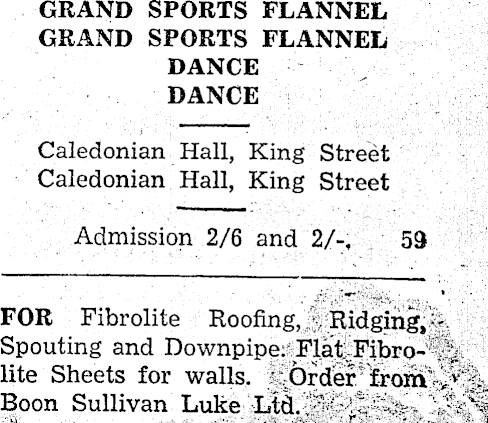 GRAND SPORTS FLANNEL
GRAND SPORTS FLANNEL
DANCE
DANCE

Caledonian Hall, King Street
Caledonian Hall, King Street

Admission 2/6 and 2/-. 59

FOR Fibrolite Roofing, Ridging, Spouting and Downpipe. Flat Fibrolite Sheets for walls. Order from Boon Sullivan Luke Ltd.